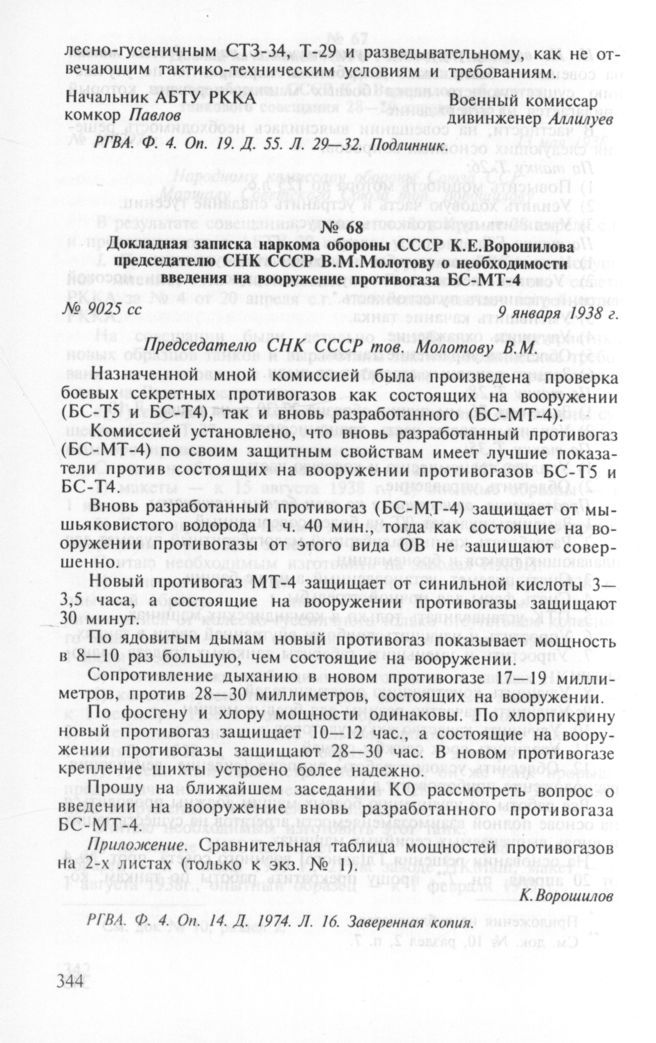 лесно-гусеничным СТЗ-34, Т-29 и разведывательному, как не отвечающим тактико-техническим условиям и требованиям.

Начальник АБТУ РККА
комкор Павлов

Военный комиссар
дивинженер Аллилуев

РГВА. Ф. 4. Оп. 19. Д. 55. Л. 29—32. Подлинник.

№ 68

Докладная записка наркома обороны СССР К.Е.Ворошилова председателю СНК СССР В.М.Молотову о необходимости введения на вооружение противогаза БС-МТ-4

№ 9025 сс

9 января 1938 г.

Председателю СНК СССР тов. Молотову В.М.

Назначенной мной комиссией была произведена проверка боевых секретных противогазов как состоящих на вооружении (БС-Т5 и БС-Т4), так и вновь разработанного (БС-МТ-4).

Комиссией установлено, что вновь разработанный противогаз (БС-МТ-4) по своим защитным свойствам имеет лучшие показатели против состоящих на вооружении противогазов БС-Т5 и БС-Т4.

Вновь разработанный противогаз (БС-МТ-4) защищает от мышьяковистого водорода 1 ч. 40 мин., тогда как состоящие на вооружении противогазы от этого вида ОВ не защищают совершенно.

Новый противогаз МТ-4 защищает от синильной кислоты 3—3,5 часа, а состоящие на вооружении противогазы защищают 30 минут.

По ядовитым дымам новый противогаз показывает мощность в 8—10 раз большую, чем состоящие на вооружении.

Сопротивление дыханию в новом противогазе 17—19 миллиметров, против 28—30 миллиметров, состоящих на вооружении.

По фосгену и хлору мощности одинаковы. По хлорпикрину новый противогаз защищает 10—12 час., а состоящие на вооружении противогазы защищают 28—30 час. В новом противогазе крепление шихты устроено более надежно.

Прошу на ближайшем заседании КО рассмотреть вопрос о введении на вооружение вновь разработанного противогаза БС-МТ-4.

Приложение. Сравнительная таблица мощностей противогазов на 2-х листах (только к экз. № 1).

К.Ворошилов

РГВА. Ф. 4. Оп. 14. Д. 1974. Л. 16. Заверенная копия.

344